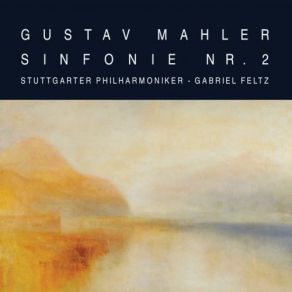 GUSTAV MAHLER
SINFONIE NR. 2
STUTTGARTER PHILHARMONIKER - GABRIEL FELTZ